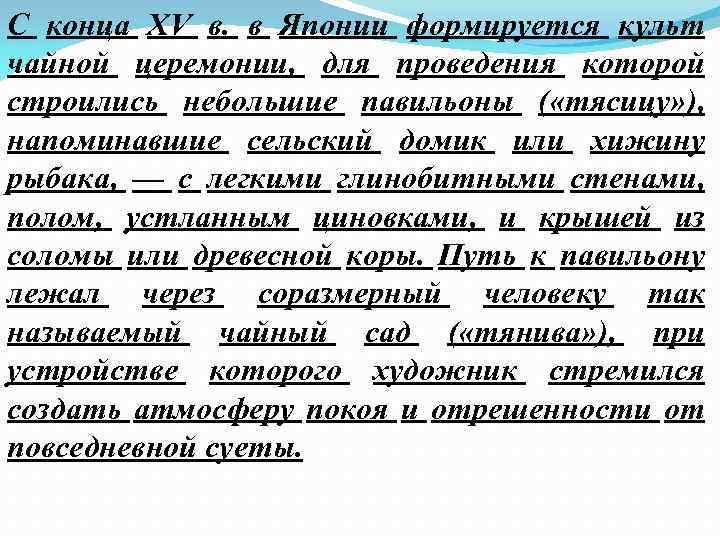 С конца XV в. в Японии формируется культ чайной церемонии, для проведения которой строились небольшие павильоны («тясицу»), напоминавшие сельский домик или хижину рыбака, — с легкими глинобитными стенами, полом, устланным циновками, и крышей из соломы или древесной коры. Путь к павильону лежал через соразмерный человеку так называемый чайный сад («тянива»), при устройстве которого художник стремился создать атмосферу покоя и отрешенности от повседневной суеты.